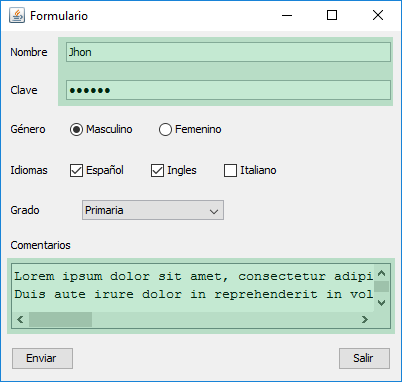 Formulario

Nombre Jhon

Clave ••••••

Género Masculino Femenino

Idiomas Español Ingles Italiano

Grado Primaria

Comentarios

Lorem ipsum dolor sit amet, consectetur adipi
Duis aute irure dolor in reprehenderit in vol

Enviar Salir